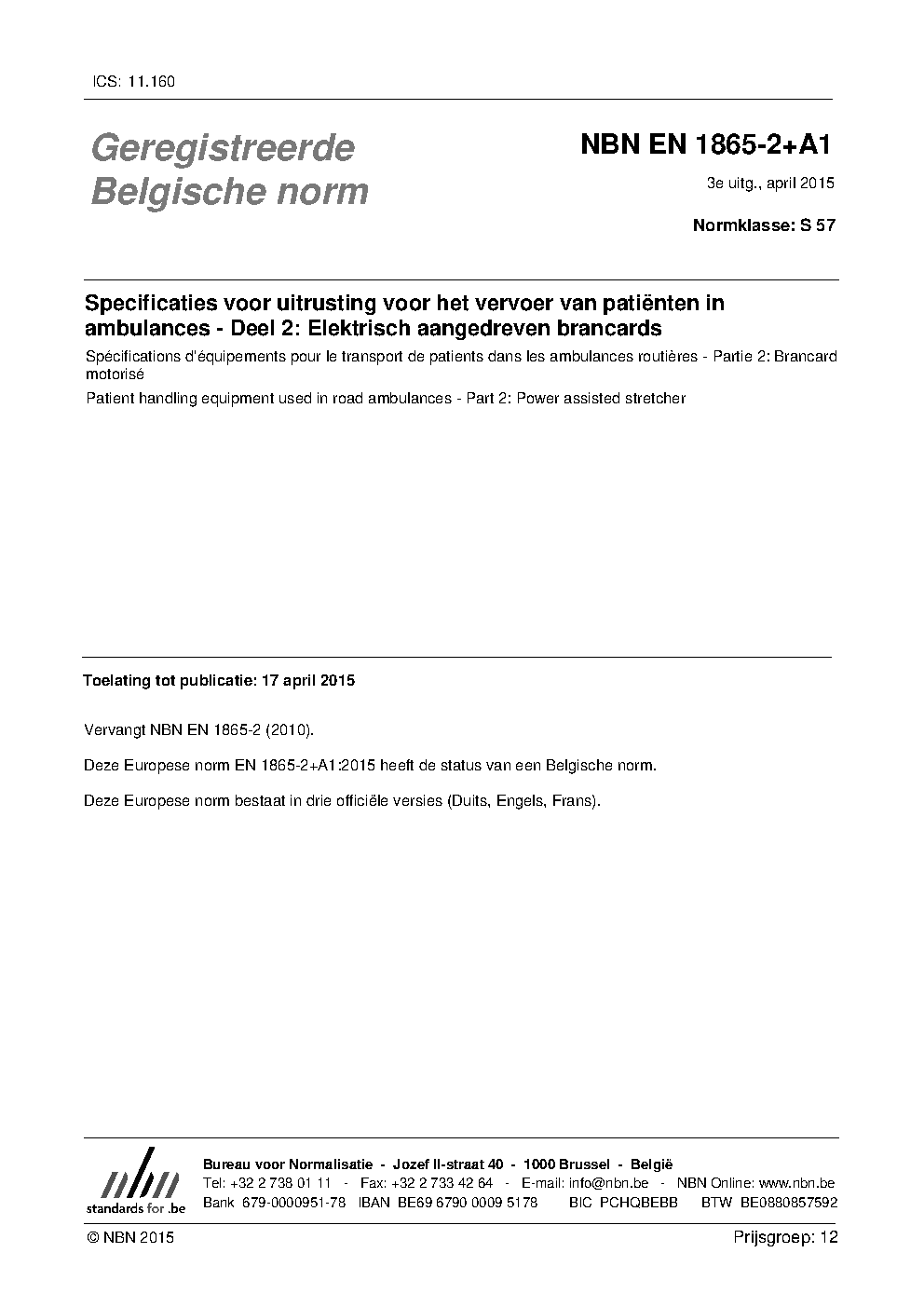 ICS: 11.160

Geregistreerde Belgische norm

NBN EN 1865-2+A1

3e uitg., april 2015

Normklasse: S 57

Specificaties voor uitrusting voor het vervoer van patiënten in ambulances - Deel 2: Elektrisch aangedreven brancards

Spécifications d'équipements pour le transport de patients dans les ambulances routières - Partie 2: Brancard motorisé

Patient handling equipment used in road ambulances - Part 2: Power assisted stretcher

Toelating tot publicatie: 17 april 2015

Vervangt NBN EN 1865-2 (2010).

Deze Europese norm EN 1865-2+A1:2015 heeft de status van een Belgische norm.

Deze Europese norm bestaat in drie officiële versies (Duits, Engels, Frans).

nbn
standards for .be

Bureau voor Normalisatie - Jozef II-straat 40 - 1000 Brussel - België
Tel: +32 2 738 01 11 - Fax: +32 2 733 42 64 - E-mail: info@nbn.be - NBN Online: www.nbn.be
Bank 679-0000951-78 IBAN BE69 6790 0009 5178 BIC PCHQBEBB BTW BE0880857592

© NBN 2015

Prijsgroep: 12